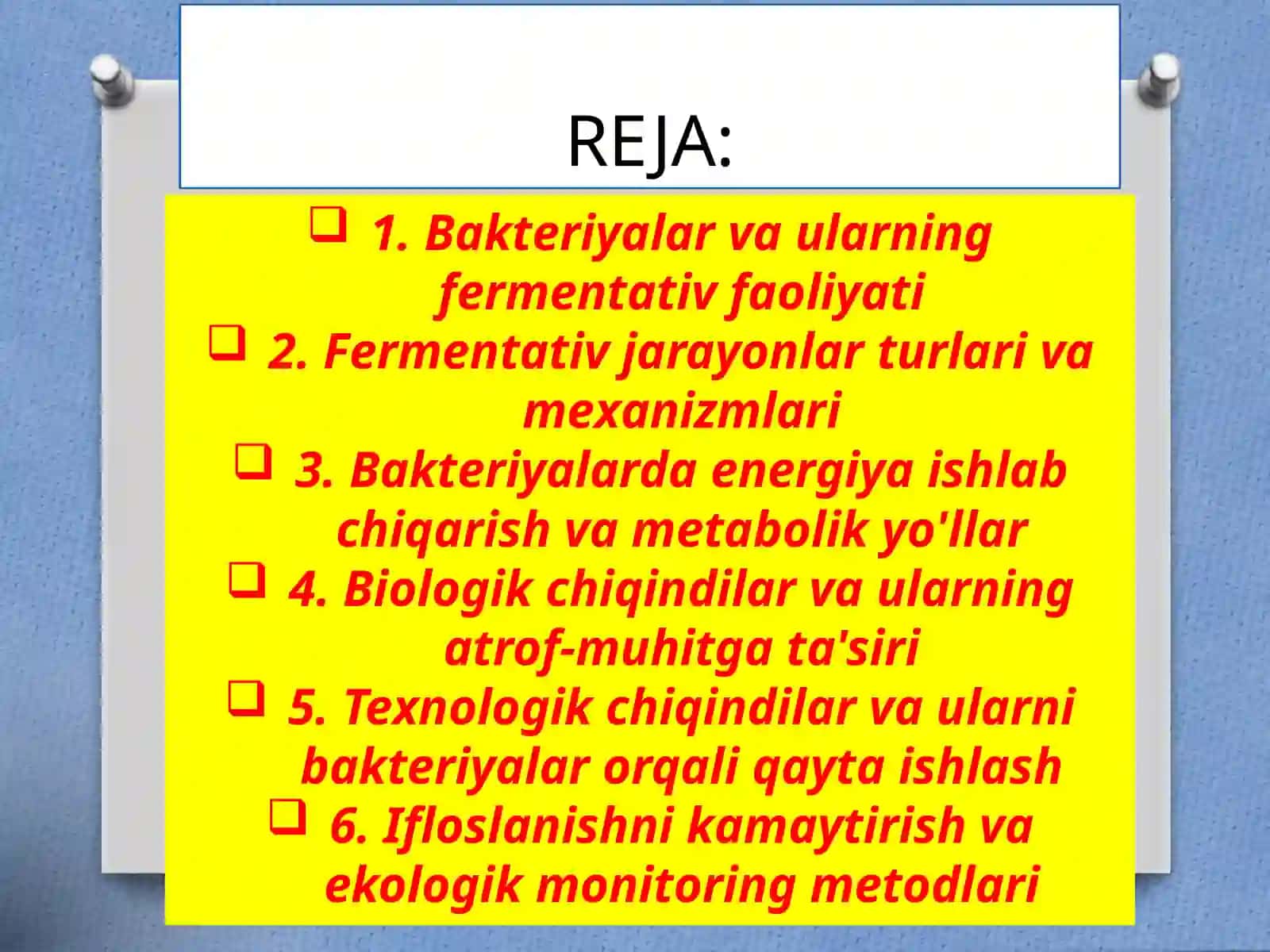 REJA:

1. Bakteriyalar va ularning fermentativ faoliyati
2. Fermentativ jarayonlar turlari va mexanizmlari
3. Bakteriyalarda energiya ishlab chiqarish va metabolik yo'llar
4. Biologik chiqindilar va ularning atrof-muhitga ta'siri
5. Texnologik chiqindilar va ularni bakteriyalar orqali qayta ishlash
6. Ifloslanishni kamaytirish va ekologik monitoring metodlari